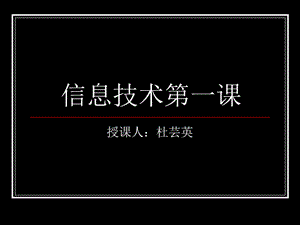 信息技术第一课

授课人：杜芸英